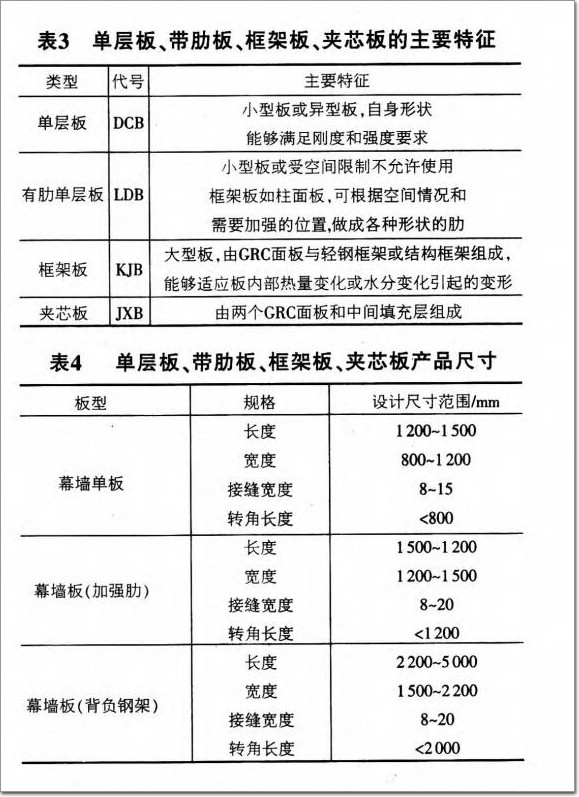 表3　单层板、带肋板、框架板、夹芯板的主要特征

| 类型 | 代号 | 主要特征 |
|---|---|---|
| 单层板 | DCB | 小型板或异型板，自身形状能够满足刚度和强度要求 |
| 有肋单层板 | LDB | 小型板或受空间限制不允许使用框架板如柱面板，可根据空间情况和需要加强的位置，做成各种形状的肋 |
| 框架板 | KJB | 大型板，由GRC面板与轻钢框架或结构框架组成，能够适应板内部热量变化或水分变化引起的变形 |
| 夹芯板 | JXB | 由两个GRC面板和中间填充层组成 |

表4　单层板、带肋板、框架板、夹芯板产品尺寸

| 板型 | 规格 | 设计尺寸范围/mm |
|---|---|---|
| 幕墙单板 | 长度 | 1 200~1 500 |
| | 宽度 | 800~1 200 |
| | 接缝宽度 | 8~15 |
| | 转角长度 | <800 |
| 幕墙板(加强肋) | 长度 | 1 500~1 200 |
| | 宽度 | 1 200~1 500 |
| | 接缝宽度 | 8~20 |
| | 转角长度 | <1 200 |
| 幕墙板(背负钢架) | 长度 | 2 200~5 000 |
| | 宽度 | 1 500~2 200 |
| | 接缝宽度 | 8~20 |
| | 转角长度 | <2 000 |